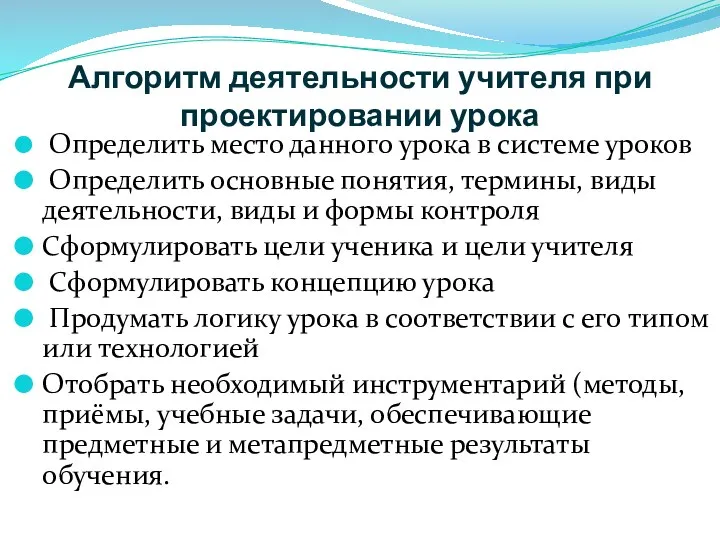 Алгоритм деятельности учителя при проектировании урока

Определить место данного урока в системе уроков

Определить основные понятия, термины, виды деятельности, виды и формы контроля

Сформулировать цели ученика и цели учителя

Сформулировать концепцию урока

Продумать логику урока в соответствии с его типом или технологией

Отобрать необходимый инструментарий (методы, приёмы, учебные задачи, обеспечивающие предметные и метапредметные результаты обучения.